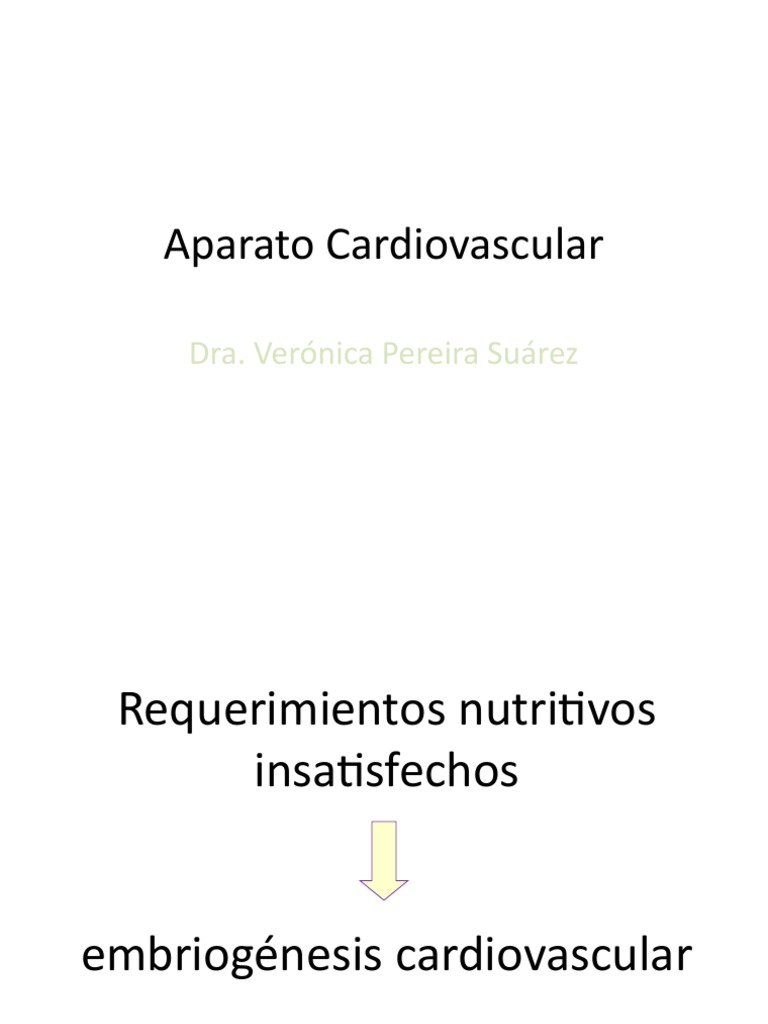 Aparato Cardiovascular

Dra. Verónica Pereira Suárez

Requerimientos nutritivos insatisfechos

embriogénesis cardiovascular